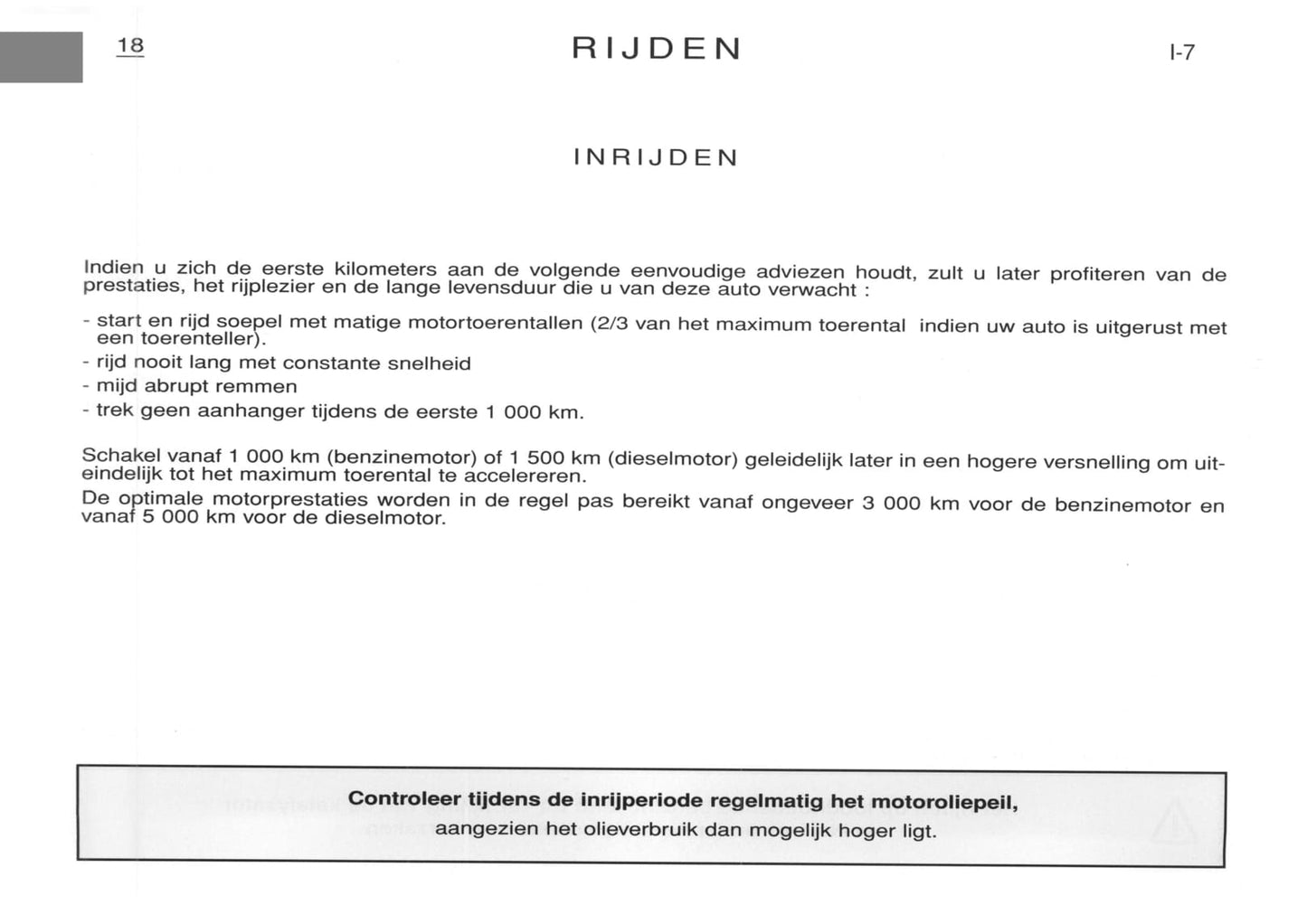 18

RIJDEN

I-7

INRIJDEN

Indien u zich de eerste kilometers aan de volgende eenvoudige adviezen houdt, zult u later profiteren van de prestaties, het rijplezier en de lange levensduur die u van deze auto verwacht :

- start en rijd soepel met matige motortoerentallen (2/3 van het maximum toerental indien uw auto is uitgerust met een toerenteller).
- rijd nooit lang met constante snelheid
- mijd abrupt remmen
- trek geen aanhanger tijdens de eerste 1 000 km.

Schakel vanaf 1 000 km (benzinemotor) of 1 500 km (dieselmotor) geleidelijk later in een hogere versnelling om uiteindelijk tot het maximum toerental te accelereren.

De optimale motorprestaties worden in de regel pas bereikt vanaf ongeveer 3 000 km voor de benzinemotor en vanaf 5 000 km voor de dieselmotor.

Controleer tijdens de inrijperiode regelmatig het motoroliepeil,
aangezien het olieverbruik dan mogelijk hoger ligt.